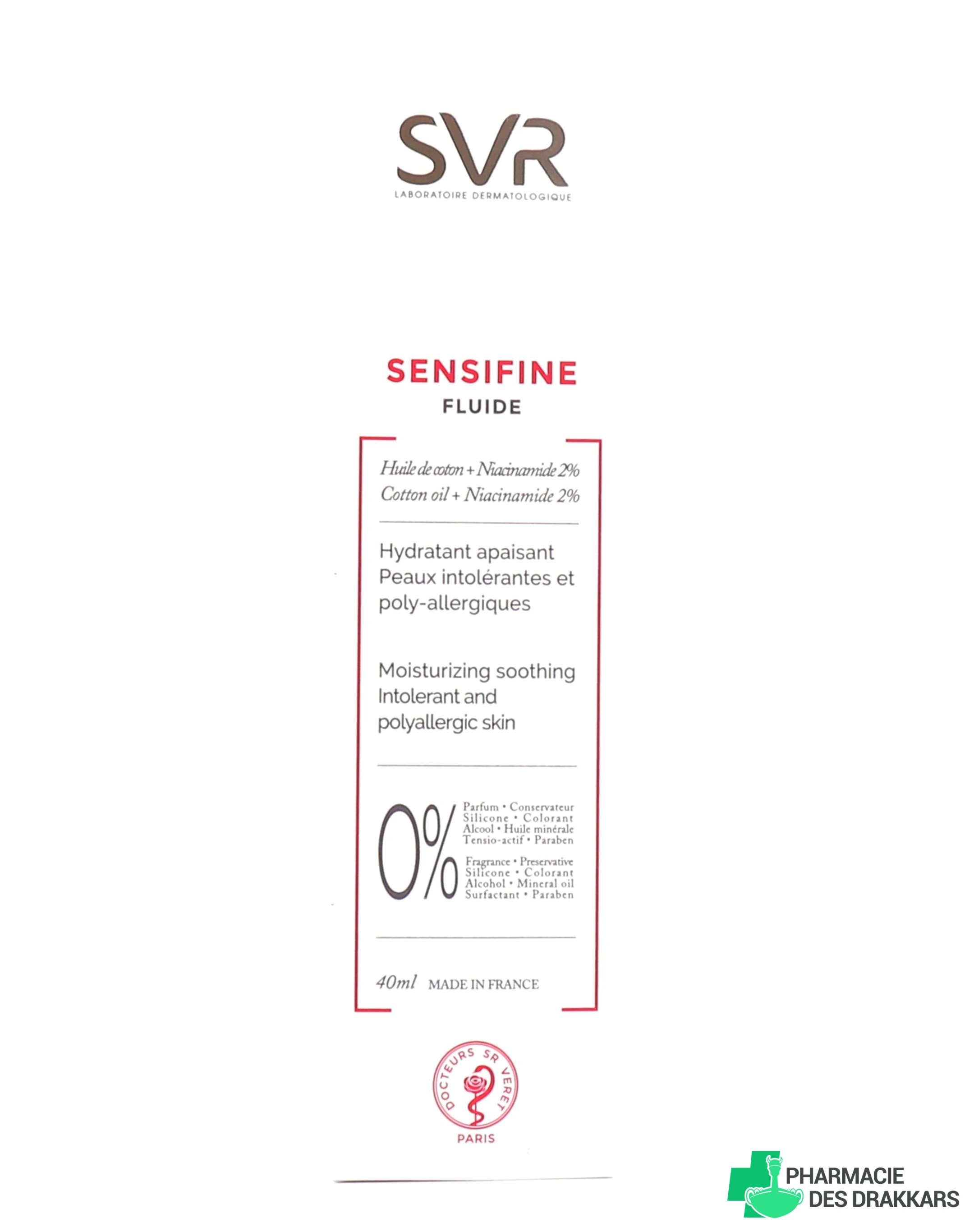 SVR
LABORATOIRE DERMATOLOGIQUE

SENSIFINE
FLUIDE

Huile de coton + Niacinamide 2%
Cotton oil + Niacinamide 2%

Hydratant apaisant
Peaux intolérantes et poly-allergiques

Moisturizing soothing
Intolerant and polyallergic skin

0%
Parfum • Conservateur
Silicone • Colorant
Alcool • Huile minérale
Tensio-actif • Paraben

Fragrance • Preservative
Silicone • Colorant
Alcohol • Mineral oil
Surfactant • Paraben

40ml MADE IN FRANCE

DOCTEURS SR VERET
PARIS

PHARMACIE
DES DRAKKARS